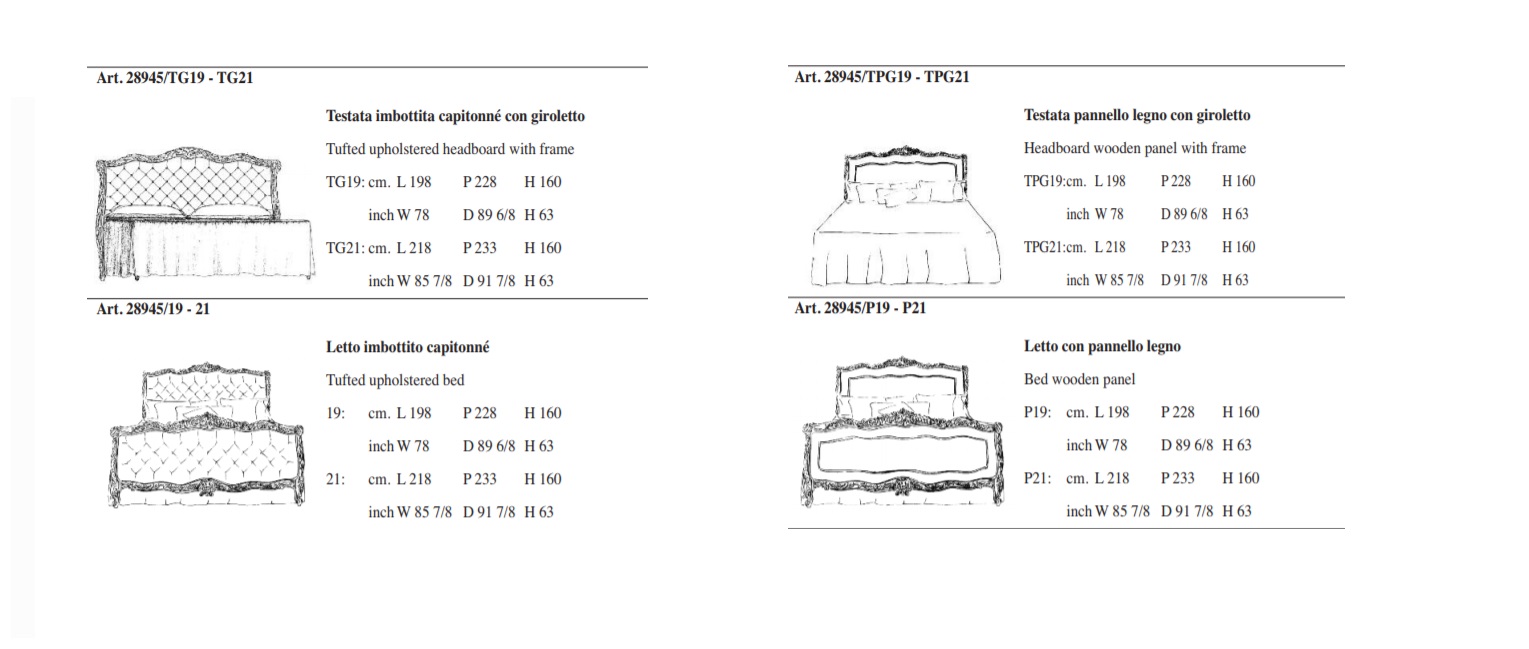 Art. 28945/TG19 - TG21

Testata imbottita capitonné con giroletto

Tufted upholstered headboard with frame

TG19: cm. L 198 P 228 H 160

inch W 78 D 89 6/8 H 63

TG21: cm. L 218 P 233 H 160

inch W 85 7/8 D 91 7/8 H 63

Art. 28945/19 - 21

Letto imbottito capitonné

Tufted upholstered bed

19: cm. L 198 P 228 H 160

inch W 78 D 89 6/8 H 63

21: cm. L 218 P 233 H 160

inch W 85 7/8 D 91 7/8 H 63

Art. 28945/TPG19 - TPG21

Testata pannello legno con giroletto

Headboard wooden panel with frame

TPG19:cm. L 198 P 228 H 160

inch W 78 D 89 6/8 H 63

TPG21:cm. L 218 P 233 H 160

inch W 85 7/8 D 91 7/8 H 63

Art. 28945/P19 - P21

Letto con pannello legno

Bed wooden panel

P19: cm. L 198 P 228 H 160

inch W 78 D 89 6/8 H 63

P21: cm. L 218 P 233 H 160

inch W 85 7/8 D 91 7/8 H 63